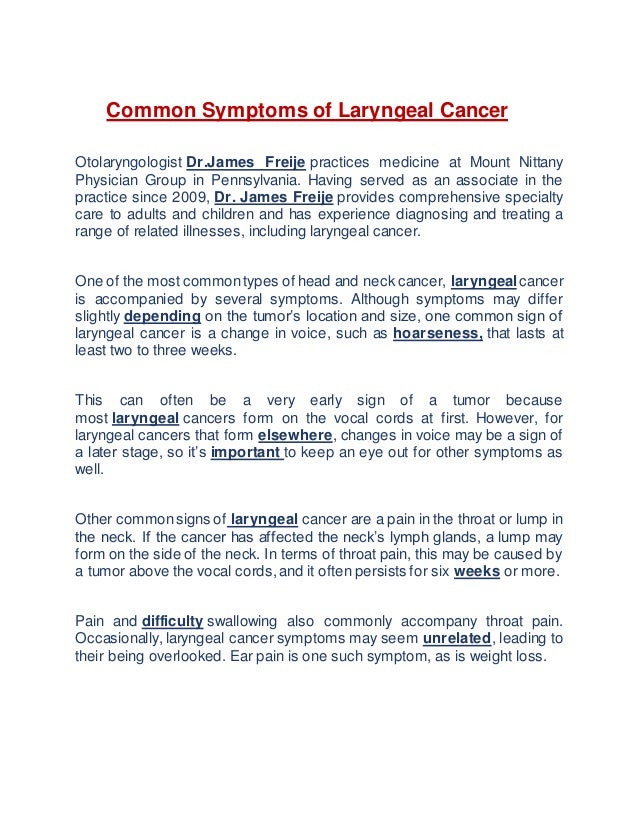 Common Symptoms of Laryngeal Cancer

Otolaryngologist Dr.James Freije practices medicine at Mount Nittany Physician Group in Pennsylvania. Having served as an associate in the practice since 2009, Dr. James Freije provides comprehensive specialty care to adults and children and has experience diagnosing and treating a range of related illnesses, including laryngeal cancer.

One of the most common types of head and neck cancer, laryngeal cancer is accompanied by several symptoms. Although symptoms may differ slightly depending on the tumor's location and size, one common sign of laryngeal cancer is a change in voice, such as hoarseness, that lasts at least two to three weeks.

This can often be a very early sign of a tumor because most laryngeal cancers form on the vocal cords at first. However, for laryngeal cancers that form elsewhere, changes in voice may be a sign of a later stage, so it's important to keep an eye out for other symptoms as well.

Other common signs of laryngeal cancer are a pain in the throat or lump in the neck. If the cancer has affected the neck's lymph glands, a lump may form on the side of the neck. In terms of throat pain, this may be caused by a tumor above the vocal cords, and it often persists for six weeks or more.

Pain and difficulty swallowing also commonly accompany throat pain. Occasionally, laryngeal cancer symptoms may seem unrelated, leading to their being overlooked. Ear pain is one such symptom, as is weight loss.